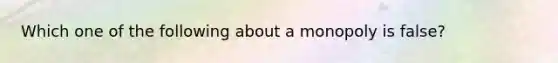 Which one of the following about a monopoly is false?